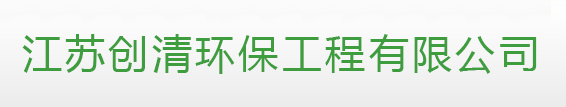 江苏创清环保工程有限公司